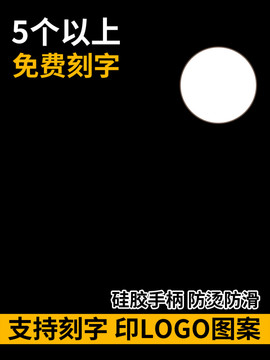 5个以上
免费刻字

硅胶手柄 防烫防滑

支持刻字 印LOGO图案